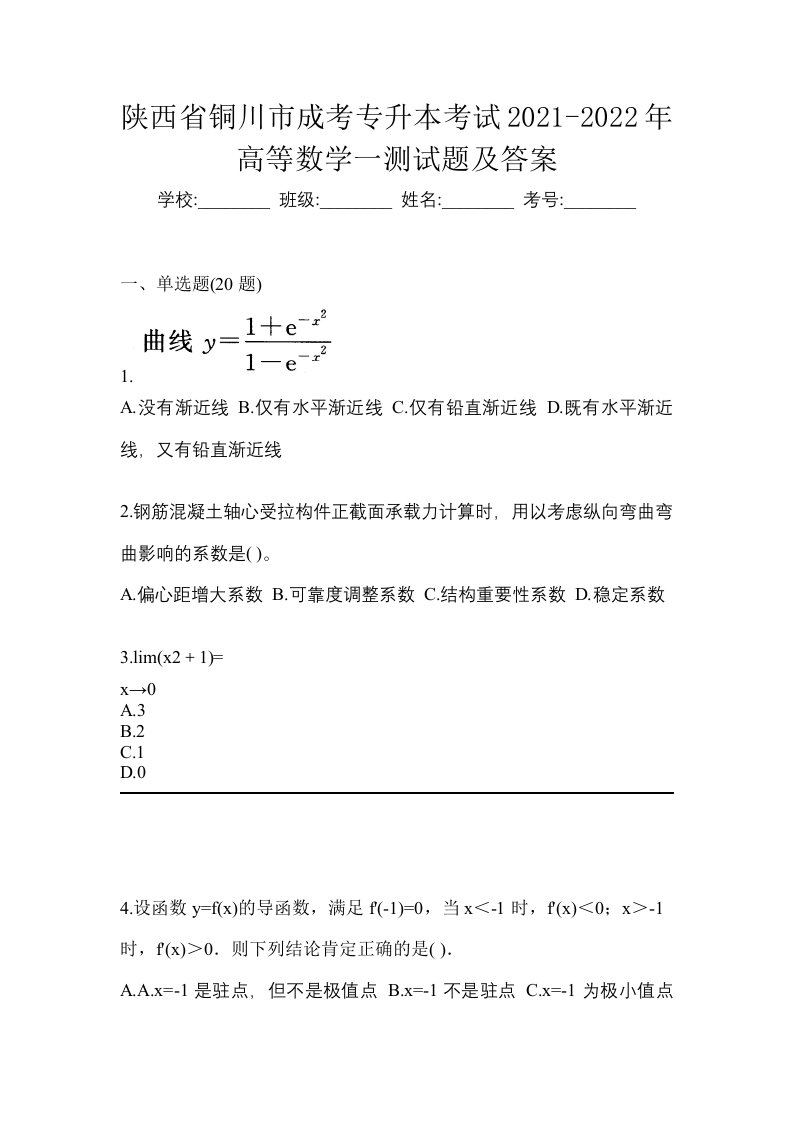 陕西省铜川市成考专升本考试2021-2022年高等数学一测试题及答案

学校:________ 班级:________ 姓名:________ 考号:________

一、单选题(20 题)

曲线 $y=\frac{1+e^{-x^2}}{1-e^{-x^2}}$

1.

A.没有渐近线 B.仅有水平渐近线 C.仅有铅直渐近线 D.既有水平渐近线，又有铅直渐近线

2.钢筋混凝土轴心受拉构件正截面承载力计算时，用以考虑纵向弯曲弯曲影响的系数是( )。

A.偏心距增大系数 B.可靠度调整系数 C.结构重要性系数 D.稳定系数

3.lim(x2 + 1)=

x→0

A.3

B.2

C.1

D.0

4.设函数 y=f(x)的导函数，满足 f'(-1)=0，当 x＜-1 时，f'(x)＜0；x＞-1 时，f'(x)＞0．则下列结论肯定正确的是( )．

A.A.x=-1 是驻点，但不是极值点 B.x=-1 不是驻点 C.x=-1 为极小值点